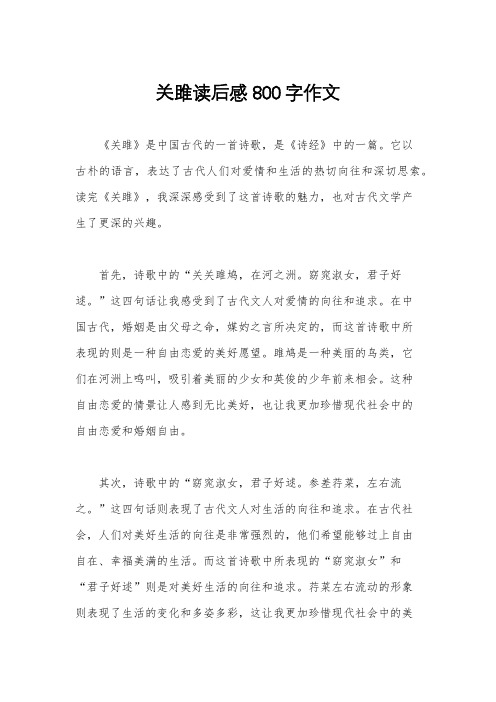 关雎读后感800字作文

《关雎》是中国古代的一首诗歌，是《诗经》中的一篇。它以古朴的语言，表达了古代人们对爱情和生活的热切向往和深切思索。读完《关雎》，我深深感受到了这首诗歌的魅力，也对古代文学产生了更深的兴趣。

首先，诗歌中的“关关雎鸠，在河之洲。窈窕淑女，君子好逑。”这四句话让我感受到了古代文人对爱情的向往和追求。在中国古代，婚姻是由父母之命，媒妁之言所决定的，而这首诗歌中所表现的则是一种自由恋爱的美好愿望。雎鸠是一种美丽的鸟类，它们在河洲上鸣叫，吸引着美丽的少女和英俊的少年前来相会。这种自由恋爱的情景让人感到无比美好，也让我更加珍惜现代社会中的自由恋爱和婚姻自由。

其次，诗歌中的“窈窕淑女，君子好逑。参差荇菜，左右流之。”这四句话则表现了古代文人对生活的向往和追求。在古代社会，人们对美好生活的向往是非常强烈的，他们希望能够过上自由自在、幸福美满的生活。而这首诗歌中所表现的“窈窕淑女”和“君子好逑”则是对美好生活的向往和追求。荇菜左右流动的形象则表现了生活的变化和多姿多彩，这让我更加珍惜现代社会中的美